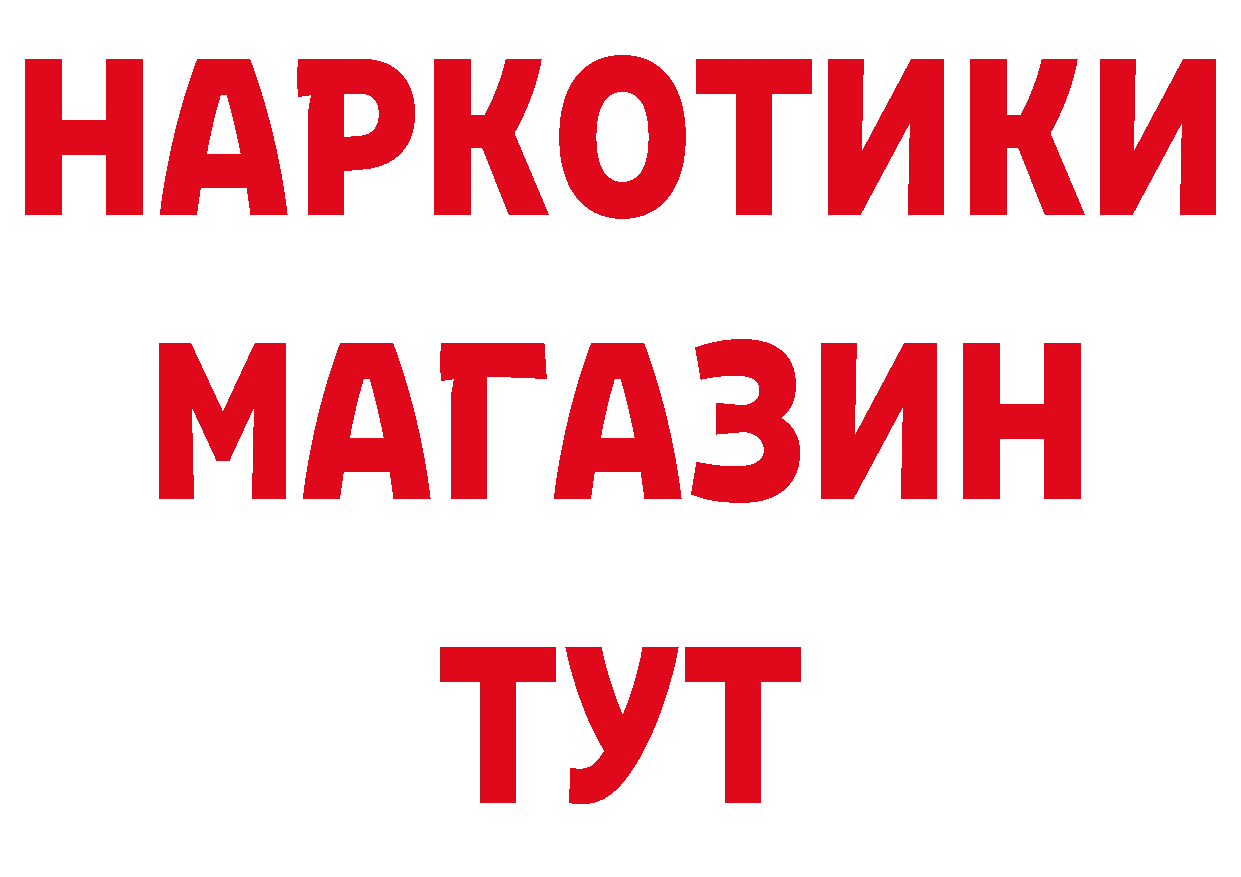 НАРКОТИКИ МАГАЗИН ТУТ